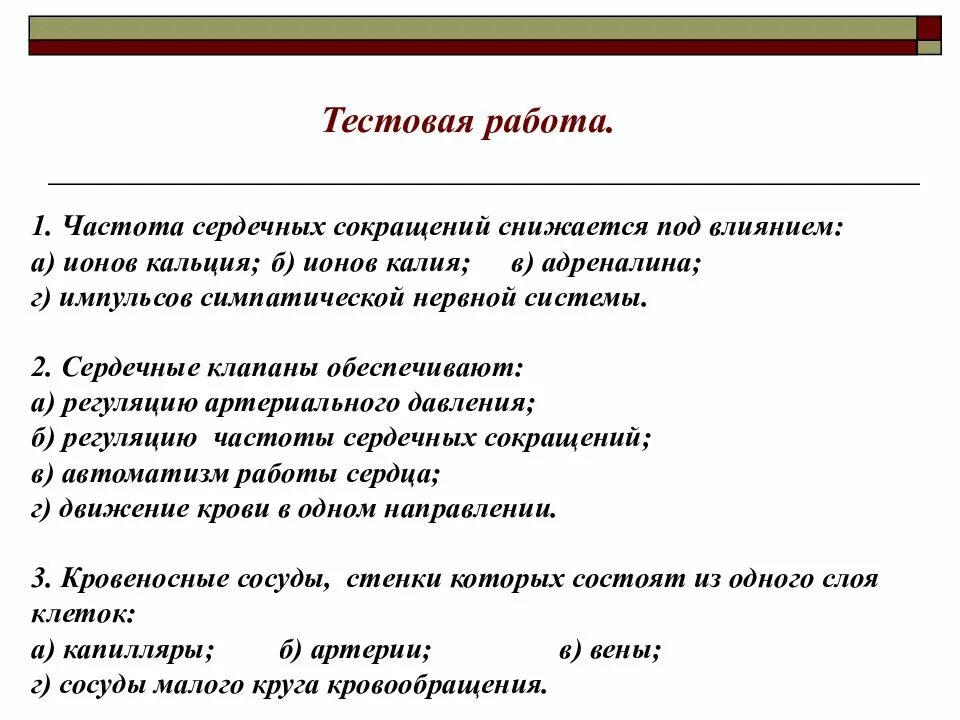 Тестовая работа.

1. Частота сердечных сокращений снижается под влиянием:
а) ионов кальция; б) ионов калия; в) адреналина;
г) импульсов симпатической нервной системы.

2. Сердечные клапаны обеспечивают:
а) регуляцию артериального давления;
б) регуляцию частоты сердечных сокращений;
в) автоматизм работы сердца;
г) движение крови в одном направлении.

3. Кровеносные сосуды, стенки которых состоят из одного слоя клеток:
а) капилляры; б) артерии; в) вены;
г) сосуды малого круга кровообращения.